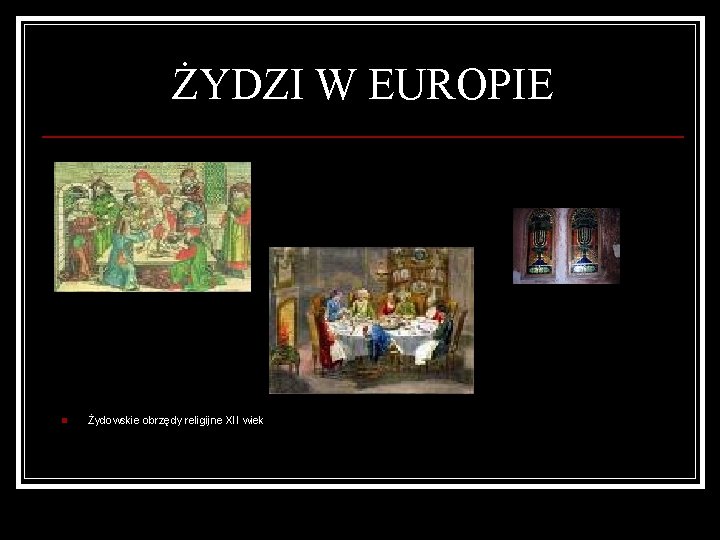 ŻYDZI W EUROPIE

Żydowskie obrzędy religijne XII wiek